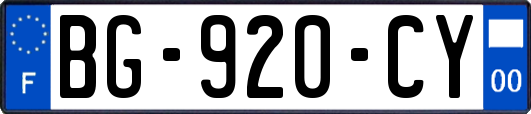 F
BG-920-CY
00